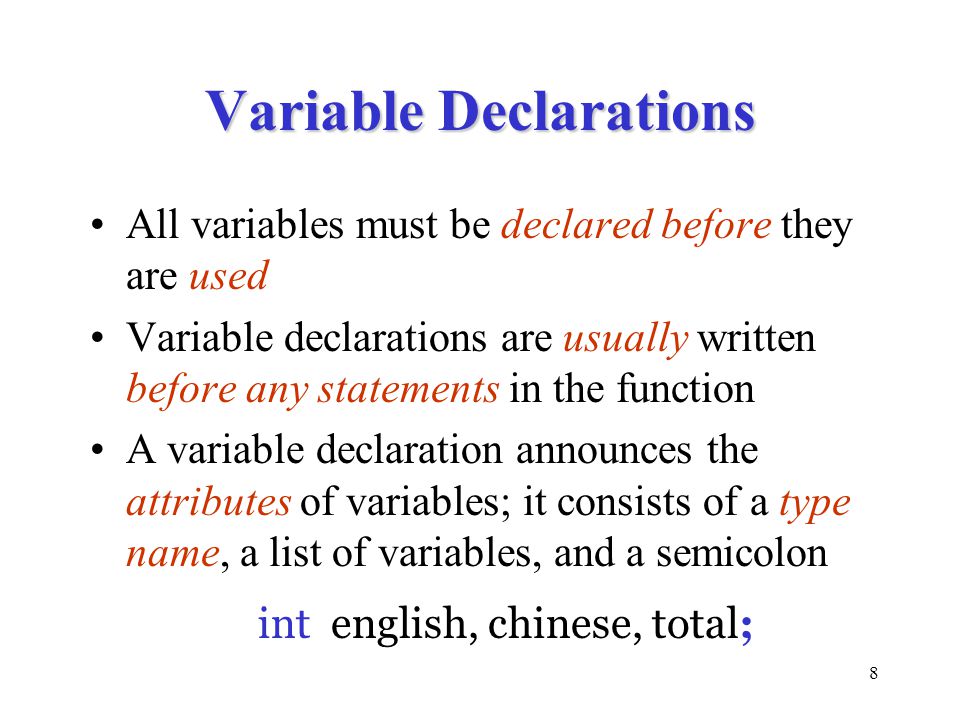 Variable Declarations

• All variables must be declared before they are used

• Variable declarations are usually written before any statements in the function

• A variable declaration announces the attributes of variables; it consists of a type name, a list of variables, and a semicolon

int english, chinese, total;

8